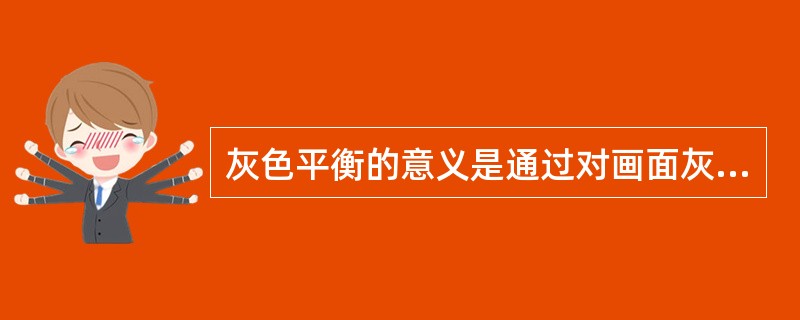 灰色平衡的意义是通过对画面灰...